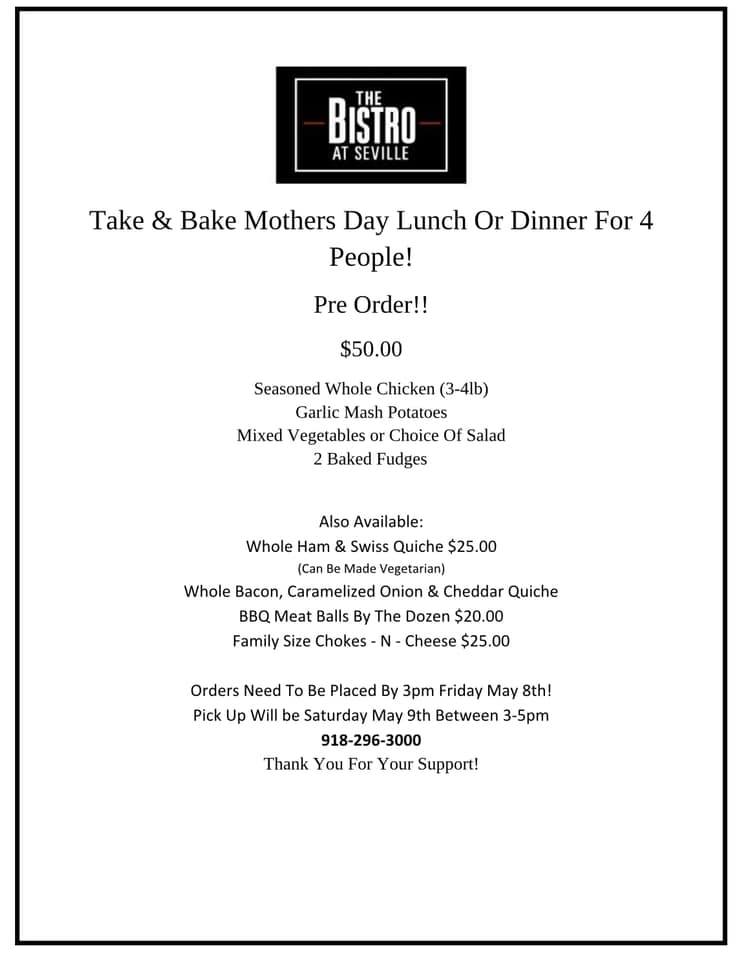 THE
BISTRO
AT SEVILLE

Take & Bake Mothers Day Lunch Or Dinner For 4 People!

Pre Order!!

$50.00

Seasoned Whole Chicken (3-4lb)
Garlic Mash Potatoes
Mixed Vegetables or Choice Of Salad
2 Baked Fudges

Also Available:
Whole Ham & Swiss Quiche $25.00
(Can Be Made Vegetarian)
Whole Bacon, Caramelized Onion & Cheddar Quiche
BBQ Meat Balls By The Dozen $20.00
Family Size Chokes - N - Cheese $25.00

Orders Need To Be Placed By 3pm Friday May 8th!
Pick Up Will be Saturday May 9th Between 3-5pm
918-296-3000
Thank You For Your Support!